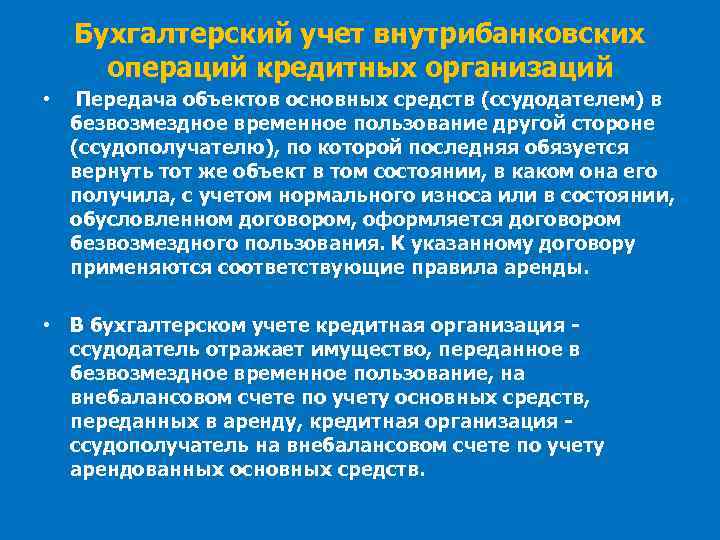 Бухгалтерский учет внутрибанковских операций кредитных организаций

• Передача объектов основных средств (ссудодателем) в безвозмездное временное пользование другой стороне (ссудополучателю), по которой последняя обязуется вернуть тот же объект в том состоянии, в каком она его получила, с учетом нормального износа или в состоянии, обусловленном договором, оформляется договором безвозмездного пользования. К указанному договору применяются соответствующие правила аренды.

• В бухгалтерском учете кредитная организация - ссудодатель отражает имущество, переданное в безвозмездное временное пользование, на внебалансовом счете по учету основных средств, переданных в аренду, кредитная организация - ссудополучатель на внебалансовом счете по учету арендованных основных средств.